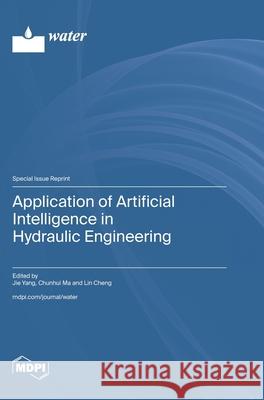 water

Special Issue Reprint

Application of Artificial Intelligence in Hydraulic Engineering

Edited by
Jie Yang, Chunhui Ma and Lin Cheng

mdpi.com/journal/water

MDPI

Kraina Książek